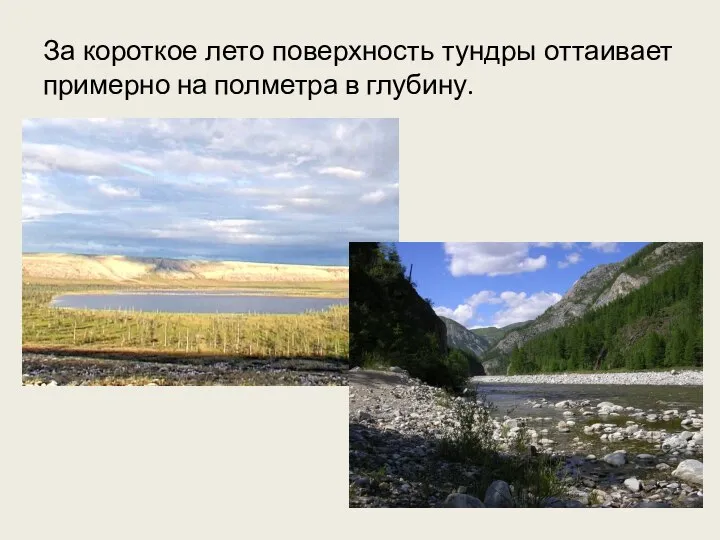 За короткое лето поверхность тундры оттаивает примерно на полметра в глубину.